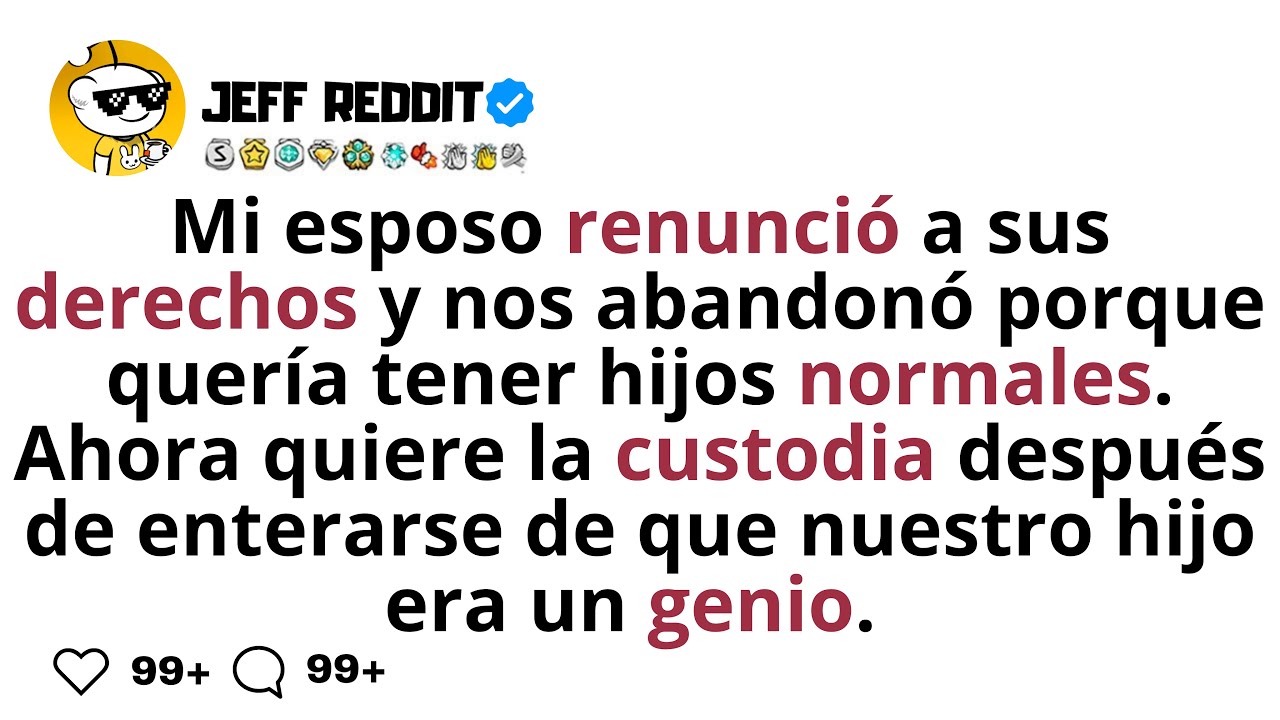 JEFF REDDIT

Mi esposo renunció a sus derechos y nos abandonó porque quería tener hijos normales. Ahora quiere la custodia después de enterarse de que nuestro hijo era un genio.

99+ 99+